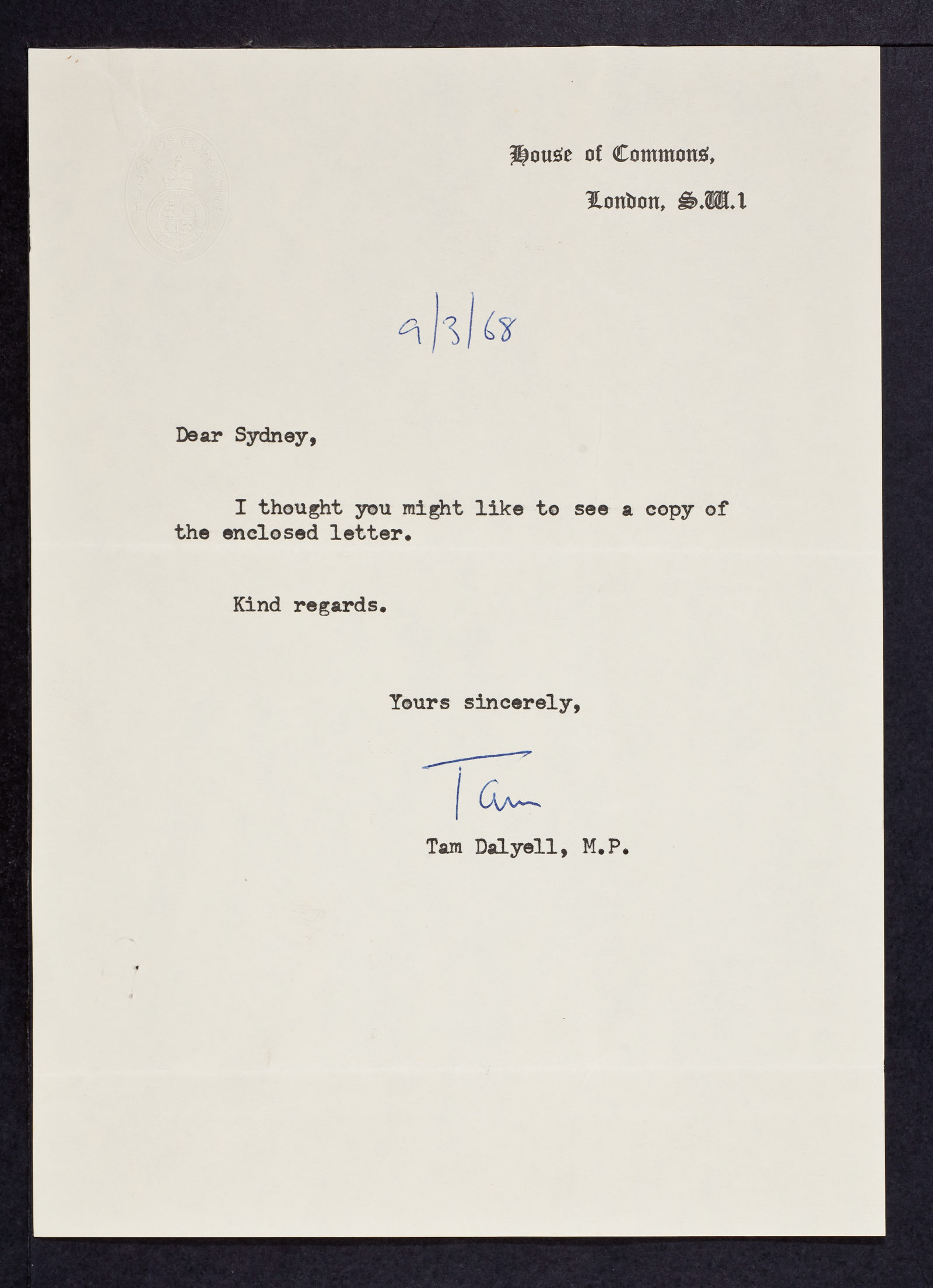 HOUSE OF COMMONS

House of Commons,

London, S.W.1

9/3/68

Dear Sydney,

I thought you might like to see a copy of the enclosed letter.

Kind regards.

Yours sincerely,

Tam

Tam Dalyell, M.P.